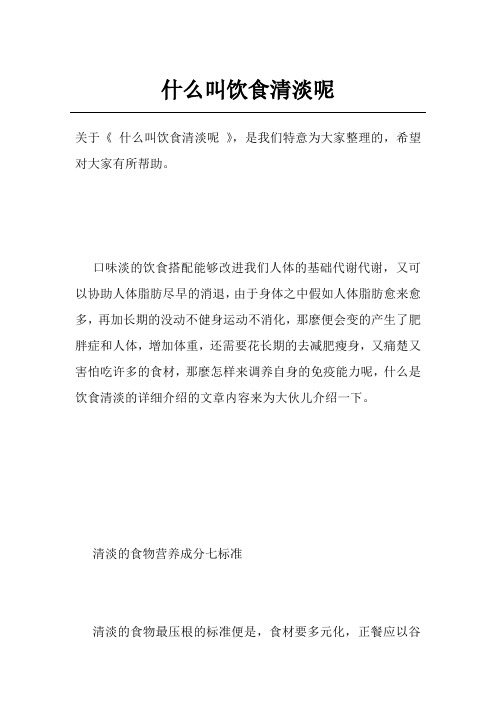 什么叫饮食清淡呢

关于《 什么叫饮食清淡呢 》，是我们特意为大家整理的，希望对大家有所帮助。

口味淡的饮食搭配能够改进我们人体的基础代谢代谢，又可以协助人体脂肪尽早的消退，由于身体之中假如人体脂肪愈来愈多，再加长期的没动不健身运动不消化，那麼便会变的产生了肥胖症和人体，增加体重，还需要花长期的去减肥瘦身，又痛楚又害怕吃许多的食材，那麼怎样来调养自身的免疫能力呢，什么是饮食清淡的详细介绍的文章内容来为大伙儿介绍一下。

清淡的食物营养成分七标准

清淡的食物最压根的标准便是，食材要多元化，正餐应以谷